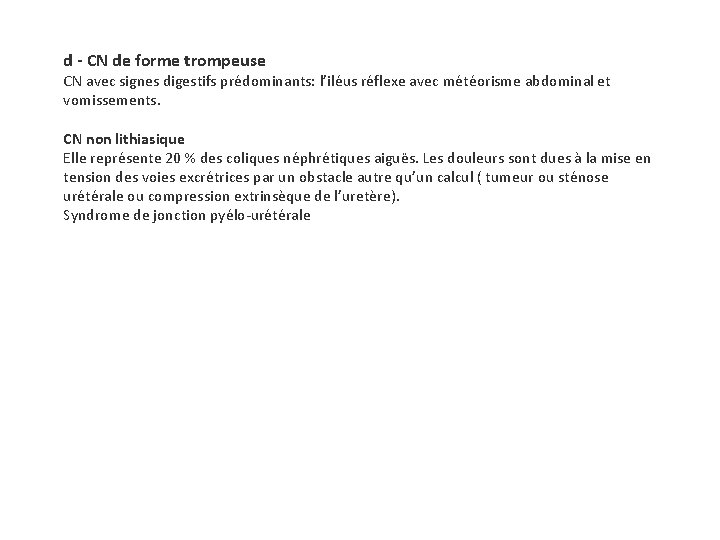 d - CN de forme trompeuse
CN avec signes digestifs prédominants: l'iléus réflexe avec météorisme abdominal et vomissements.

CN non lithiasique
Elle représente 20 % des coliques néphrétiques aiguës. Les douleurs sont dues à la mise en tension des voies excrétrices par un obstacle autre qu'un calcul ( tumeur ou sténose urétérale ou compression extrinsèque de l'uretère).
Syndrome de jonction pyélo-urétérale